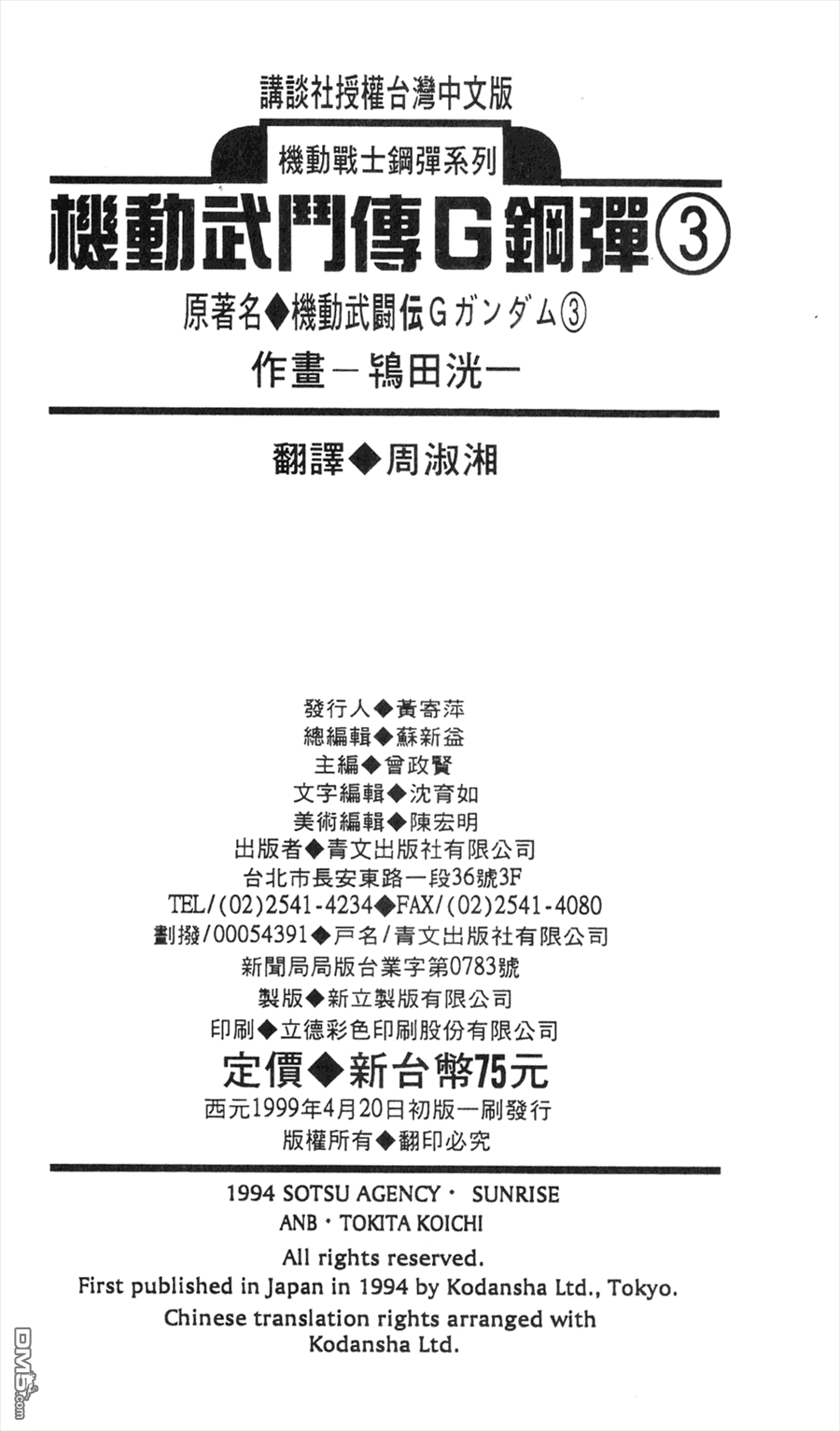 講談社授權台灣中文版

機動戰士鋼彈系列

機動武鬥傳G鋼彈③

原著名◆機動武闘伝Gガンダム③

作畫－鴇田洸一

翻譯◆周淑湘

發行人◆黃寄萍
總編輯◆蘇新益
主編◆曾政賢
文字編輯◆沈育如
美術編輯◆陳宏明
出版者◆青文出版社有限公司
台北市長安東路一段36號3F
TEL/(02)2541-4234◆FAX/(02)2541-4080
劃撥/00054391◆戶名/青文出版社有限公司
新聞局局版台業字第0783號
製版◆新立製版有限公司
印刷◆立德彩色印刷股份有限公司
定價◆新台幣75元
西元1999年4月20日初版一刷發行
版權所有◆翻印必究

1994 SOTSU AGENCY・ SUNRISE
ANB・TOKITA KOICHI
All rights reserved.
First published in Japan in 1994 by Kodansha Ltd., Tokyo.
Chinese translation rights arranged with
Kodansha Ltd.

DM5.com